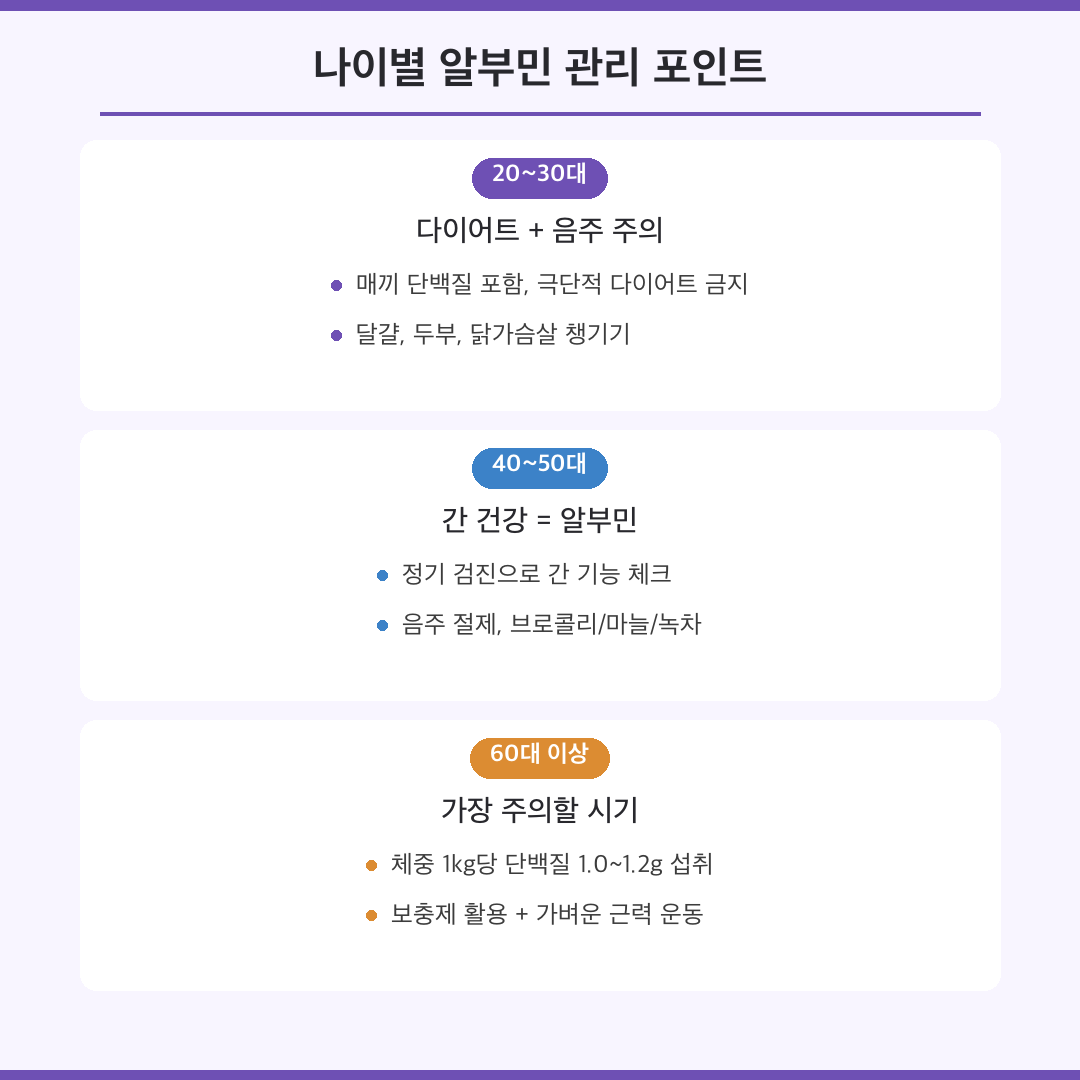 나이별 알부민 관리 포인트

20~30대

다이어트 + 음주 주의

• 매끼 단백질 포함, 극단적 다이어트 금지
• 달걀, 두부, 닭가슴살 챙기기

40~50대

간 건강 = 알부민

• 정기 검진으로 간 기능 체크
• 음주 절제, 브로콜리/마늘/녹차

60대 이상

가장 주의할 시기

• 체중 1kg당 단백질 1.0~1.2g 섭취
• 보충제 활용 + 가벼운 근력 운동